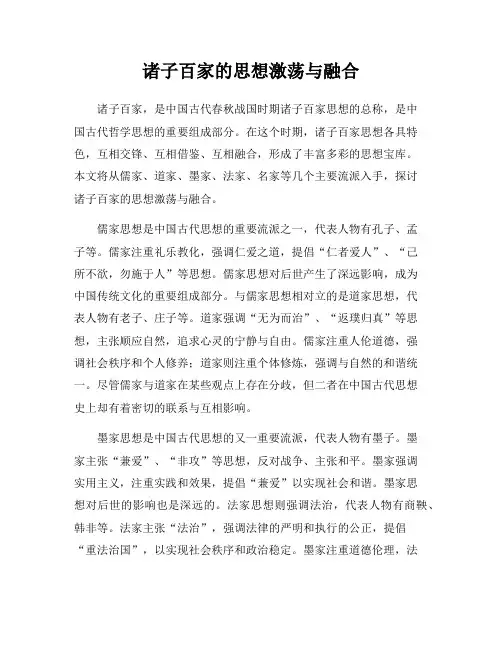 诸子百家的思想激荡与融合

诸子百家，是中国古代春秋战国时期诸子百家思想的总称，是中国古代哲学思想的重要组成部分。在这个时期，诸子百家思想各具特色，互相交锋、互相借鉴、互相融合，形成了丰富多彩的思想宝库。本文将从儒家、道家、墨家、法家、名家等几个主要流派入手，探讨诸子百家的思想激荡与融合。

儒家思想是中国古代思想的重要流派之一，代表人物有孔子、孟子等。儒家注重礼乐教化，强调仁爱之道，提倡“仁者爱人”、“己所不欲，勿施于人”等思想。儒家思想对后世产生了深远影响，成为中国传统文化的重要组成部分。与儒家思想相对立的是道家思想，代表人物有老子、庄子等。道家强调“无为而治”、“返璞归真”等思想，主张顺应自然，追求心灵的宁静与自由。儒家注重人伦道德，强调社会秩序和个人修养；道家则注重个体修炼，强调与自然的和谐统一。尽管儒家与道家在某些观点上存在分歧，但二者在中国古代思想史上却有着密切的联系与互相影响。

墨家思想是中国古代思想的又一重要流派，代表人物有墨子。墨家主张“兼爱”、“非攻”等思想，反对战争、主张和平。墨家强调实用主义，注重实践和效果，提倡“兼爱”以实现社会和谐。墨家思想对后世的影响也是深远的。法家思想则强调法治，代表人物有商鞅、韩非等。法家主张“法治”，强调法律的严明和执行的公正，提倡“重法治国”，以实现社会秩序和政治稳定。墨家注重道德伦理，法